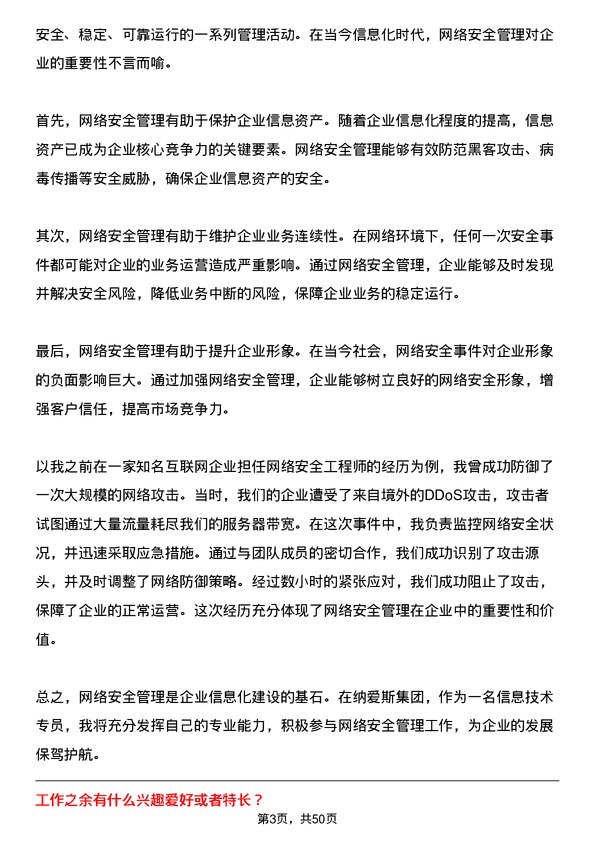 安全、稳定、可靠运行的一系列管理活动。在当今信息化时代，网络安全管理对企业的重要性不言而喻。

首先，网络安全管理有助于保护企业信息资产。随着企业信息化程度的提高，信息资产已成为企业核心竞争力的关键要素。网络安全管理能够有效防范黑客攻击、病毒传播等安全威胁，确保企业信息资产的安全。

其次，网络安全管理有助于维护企业业务连续性。在网络环境下，任何一次安全事件都可能对企业的业务运营造成严重影响。通过网络安全管理，企业能够及时发现并解决安全风险，降低业务中断的风险，保障企业业务的稳定运行。

最后，网络安全管理有助于提升企业形象。在当今社会，网络安全事件对企业形象的负面影响巨大。通过加强网络安全管理，企业能够树立良好的网络安全形象，增强客户信任，提高市场竞争力。

以我之前在一家知名互联网企业担任网络安全工程师的经历为例，我曾成功防御了一次大规模的网络攻击。当时，我们的企业遭受了来自境外的DDoS攻击，攻击者试图通过大量流量耗尽我们的服务器带宽。在这次事件中，我负责监控网络安全状况，并迅速采取应急措施。通过与团队成员的密切合作，我们成功识别了攻击源头，并及时调整了网络防御策略。经过数小时的紧张应对，我们成功阻止了攻击，保障了企业的正常运营。这次经历充分体现了网络安全管理在企业中的重要性和价值。

总之，网络安全管理是企业信息化建设的基石。在纳爱斯集团，作为一名信息技术专员，我将充分发挥自己的专业能力，积极参与网络安全管理工作，为企业的发展保驾护航。

工作之余有什么兴趣爱好或者特长？

第3页，共50页